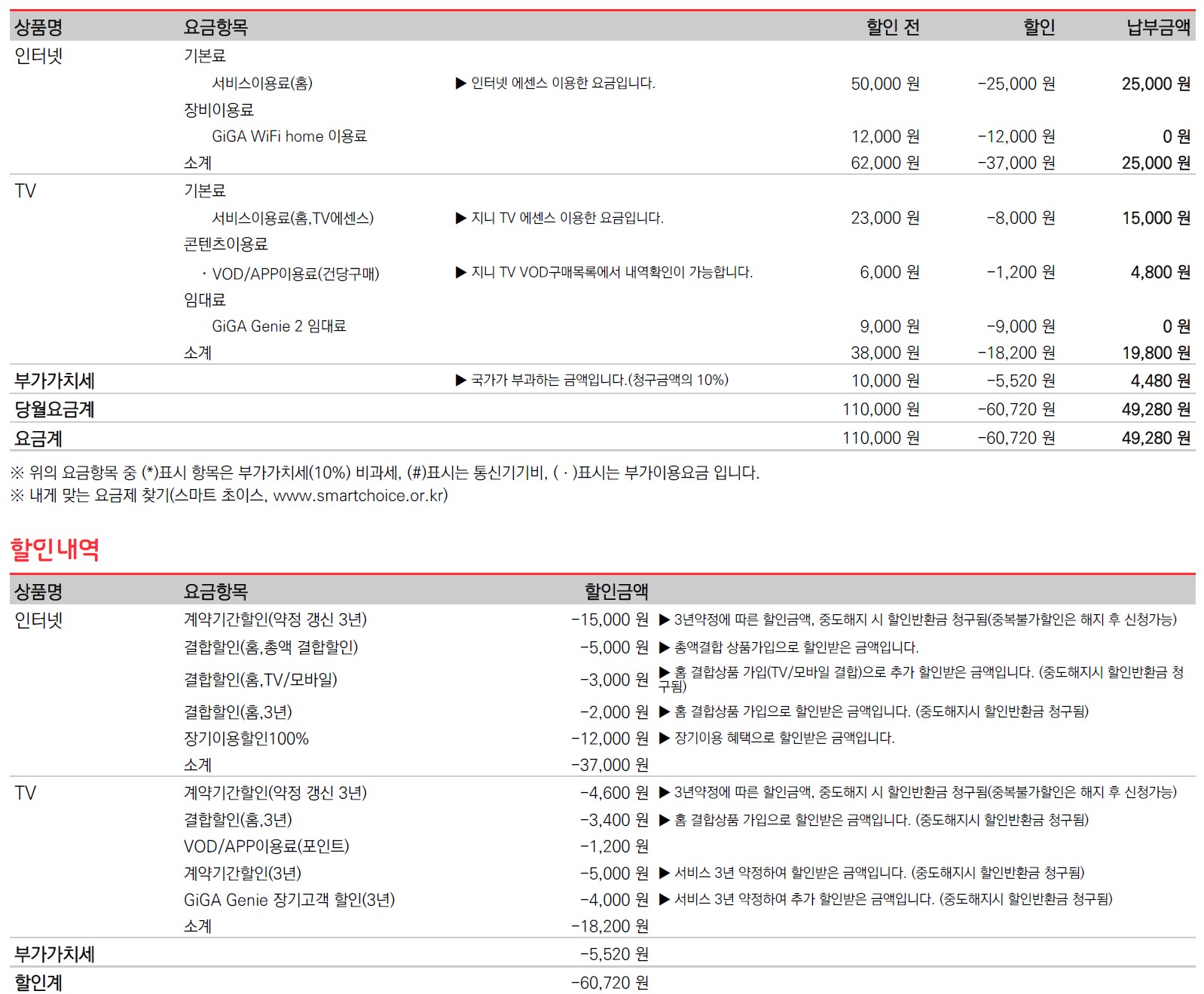 | 상품명 | 요금항목 |  | 할인 전 | 할인 | 납부금액 |
|---|---|---|---|---|---|
| 인터넷 | 기본료 |  |  |  |  |
|  | 서비스이용료(홈) | ▶ 인터넷 에센스 이용한 요금입니다. | 50,000 원 | -25,000 원 | 25,000 원 |
|  | 장비이용료 |  |  |  |  |
|  | GiGA WiFi home 이용료 |  | 12,000 원 | -12,000 원 | 0 원 |
|  | 소계 |  | 62,000 원 | -37,000 원 | 25,000 원 |
| TV | 기본료 |  |  |  |  |
|  | 서비스이용료(홈,TV에센스) | ▶ 지니 TV 에센스 이용한 요금입니다. | 23,000 원 | -8,000 원 | 15,000 원 |
|  | 콘텐츠이용료 |  |  |  |  |
|  | · VOD/APP이용료(건당구매) | ▶ 지니 TV VOD구매목록에서 내역확인이 가능합니다. | 6,000 원 | -1,200 원 | 4,800 원 |
|  | 임대료 |  |  |  |  |
|  | GiGA Genie 2 임대료 |  | 9,000 원 | -9,000 원 | 0 원 |
|  | 소계 |  | 38,000 원 | -18,200 원 | 19,800 원 |
| 부가가치세 |  | ▶ 국가가 부과하는 금액입니다.(청구금액의 10%) | 10,000 원 | -5,520 원 | 4,480 원 |
| 당월요금계 |  |  | 110,000 원 | -60,720 원 | 49,280 원 |
| 요금계 |  |  | 110,000 원 | -60,720 원 | 49,280 원 |

※ 위의 요금항목 중 (*)표시 항목은 부가가치세(10%) 비과세, (#)표시는 통신기기비, ( · )표시는 부가이용요금 입니다.
※ 내게 맞는 요금제 찾기(스마트 초이스, www.smartchoice.or.kr)

할인내역

| 상품명 | 요금항목 | 할인금액 |  |
|---|---|---|---|
| 인터넷 | 계약기간할인(약정 갱신 3년) | -15,000 원 | ▶ 3년약정에 따른 할인금액, 중도해지 시 할인반환금 청구됨(중복불가할인은 해지 후 신청가능) |
|  | 결합할인(홈,총액 결합할인) | -5,000 원 | ▶ 총액결합 상품가입으로 할인받은 금액입니다. |
|  | 결합할인(홈,TV/모바일) | -3,000 원 | ▶ 홈 결합상품 가입(TV/모바일 결합)으로 추가 할인받은 금액입니다. (중도해지시 할인반환금 청구됨) |
|  | 결합할인(홈,3년) | -2,000 원 | ▶ 홈 결합상품 가입으로 할인받은 금액입니다. (중도해지시 할인반환금 청구됨) |
|  | 장기이용할인100% | -12,000 원 | ▶ 장기이용 혜택으로 할인받은 금액입니다. |
|  | 소계 | -37,000 원 |  |
| TV | 계약기간할인(약정 갱신 3년) | -4,600 원 | ▶ 3년약정에 따른 할인금액, 중도해지 시 할인반환금 청구됨(중복불가할인은 해지 후 신청가능) |
|  | 결합할인(홈,3년) | -3,400 원 | ▶ 홈 결합상품 가입으로 할인받은 금액입니다. (중도해지시 할인반환금 청구됨) |
|  | VOD/APP이용료(포인트) | -1,200 원 |  |
|  | 계약기간할인(3년) | -5,000 원 | ▶ 서비스 3년 약정하여 할인받은 금액입니다. (중도해지시 할인반환금 청구됨) |
|  | GiGA Genie 장기고객 할인(3년) | -4,000 원 | ▶ 서비스 3년 약정하여 추가 할인받은 금액입니다. (중도해지시 할인반환금 청구됨) |
|  | 소계 | -18,200 원 |  |
| 부가가치세 |  | -5,520 원 |  |
| 할인계 |  | -60,720 원 |  |